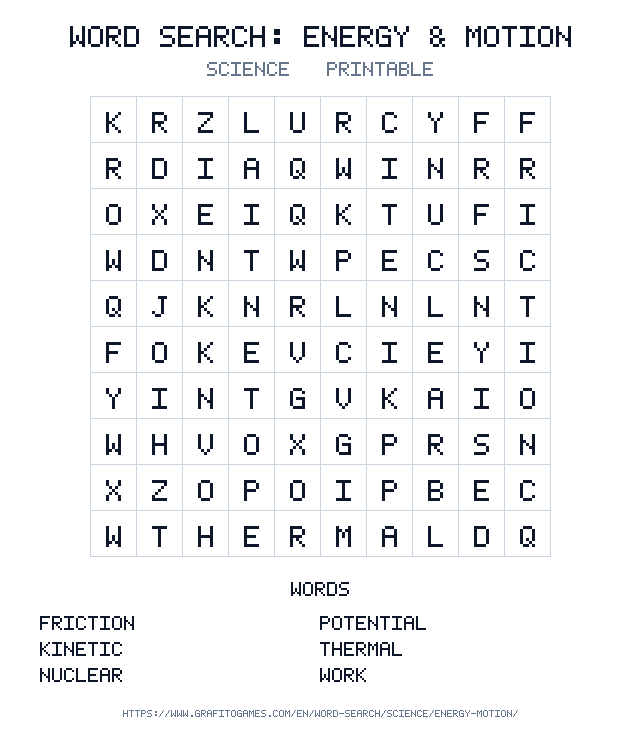 WORD SEARCH: ENERGY & MOTION

SCIENCE PRINTABLE

| K | R | Z | L | U | R | C | Y | F | F |
|---|---|---|---|---|---|---|---|---|---|
| R | D | I | A | Q | W | I | N | R | R |
| O | X | E | I | Q | K | T | U | F | I |
| W | D | N | T | W | P | E | C | S | C |
| Q | J | K | N | R | L | N | L | N | T |
| F | O | K | E | V | C | I | E | Y | I |
| Y | I | N | T | G | V | K | A | I | O |
| W | H | V | O | X | G | P | R | S | N |
| X | Z | O | P | O | I | P | B | E | C |
| W | T | H | E | R | M | A | L | D | Q |

WORDS

FRICTION
KINETIC
NUCLEAR

POTENTIAL
THERMAL
WORK

HTTPS://WWW.GRAFITOGAMES.COM/EN/WORD-SEARCH/SCIENCE/ENERGY-MOTION/